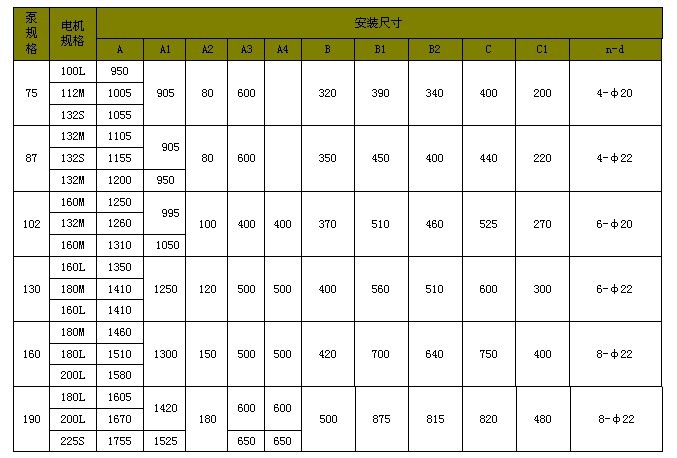 | 泵规格 | 电机规格 | 安装尺寸 | | | | | | | | | | |
|---|---|---|---|---|---|---|---|---|---|---|---|---|
| | | A | A1 | A2 | A3 | A4 | B | B1 | B2 | C | C1 | n-d |
| 75 | 100L | 950 | 905 | 80 | 600 | | 320 | 390 | 340 | 400 | 200 | 4-φ20 |
| | 112M | 1005 | | | | | | | | | | |
| | 132S | 1055 | | | | | | | | | | |
| 87 | 132M | 1105 | 905 | 80 | 600 | | 350 | 450 | 400 | 440 | 220 | 4-φ22 |
| | 132S | 1155 | | | | | | | | | | |
| | 132M | 1200 | 950 | | | | | | | | | |
| 102 | 160M | 1250 | 995 | 100 | 400 | 400 | 370 | 510 | 460 | 525 | 270 | 6-φ20 |
| | 132M | 1260 | | | | | | | | | | |
| | 160M | 1310 | 1050 | | | | | | | | | |
| 130 | 160L | 1350 | 1250 | 120 | 500 | 500 | 400 | 560 | 510 | 600 | 300 | 6-φ22 |
| | 180M | 1410 | | | | | | | | | | |
| | 160L | 1410 | | | | | | | | | | |
| 160 | 180M | 1460 | 1300 | 150 | 500 | 500 | 420 | 700 | 640 | 750 | 400 | 8-φ22 |
| | 180L | 1510 | | | | | | | | | | |
| | 200L | 1580 | | | | | | | | | | |
| 190 | 180L | 1605 | 1420 | 180 | 600 | 600 | 500 | 875 | 815 | 820 | 480 | 8-φ22 |
| | 200L | 1670 | | | | | | | | | | |
| | 225S | 1755 | 1525 | | 650 | 650 | | | | | | |